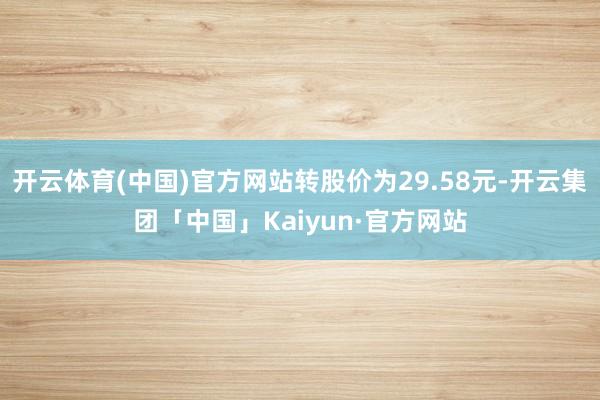 开云体育(中国)官方网站转股价为29.58元-开云集团「中国」Kaiyun·官方网站